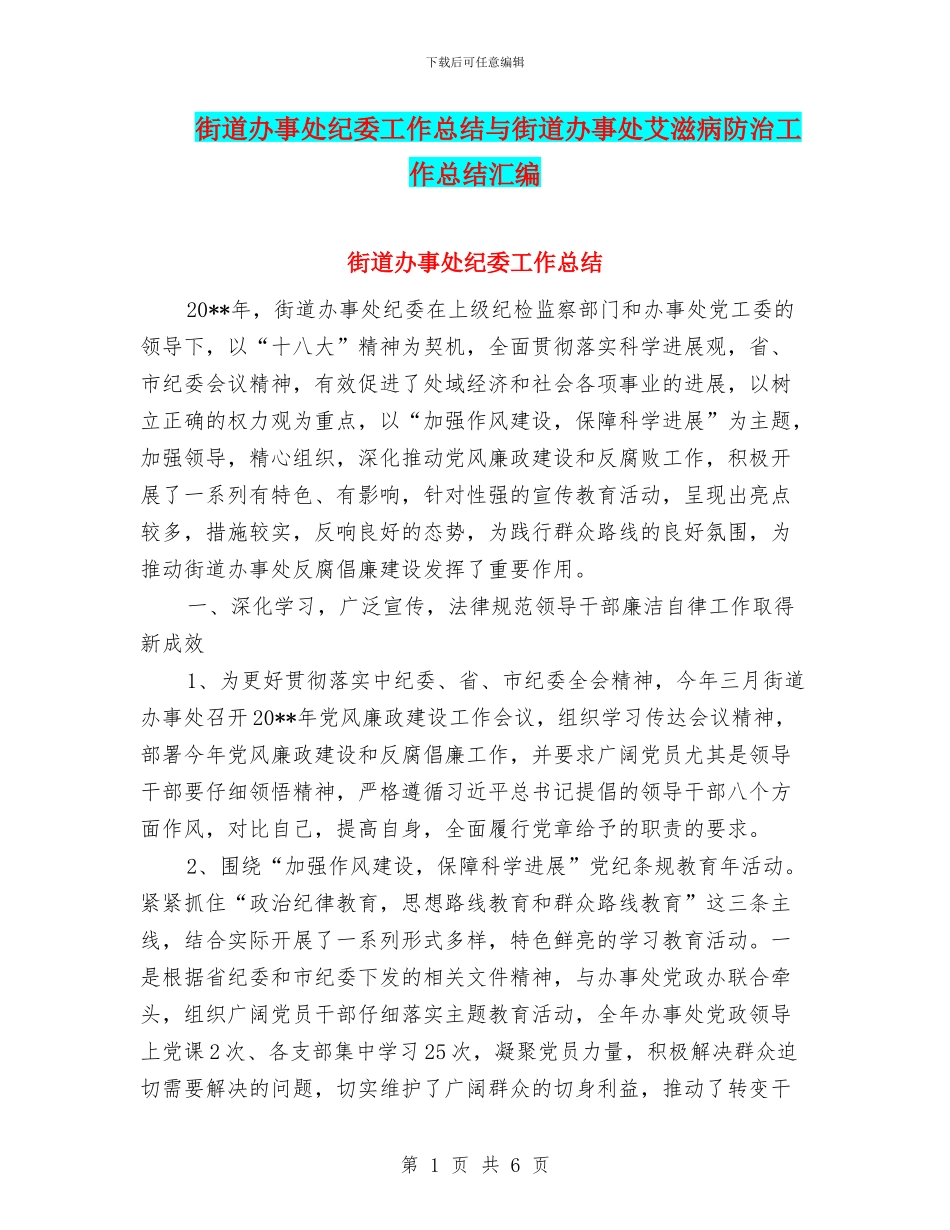 下载后可任意编辑

街道办事处纪委工作总结与街道办事处艾滋病防治工作总结汇编

街道办事处纪委工作总结

20**年，街道办事处纪委在上级纪检监察部门和办事处党工委的领导下，以“十八大”精神为契机，全面贯彻落实科学进展观，省、市纪委会议精神，有效促进了处域经济和社会各项事业的进展，以树立正确的权力观为重点，以“加强作风建设，保障科学进展”为主题，加强领导，精心组织，深化推动党风廉政建设和反腐败工作，积极开展了一系列有特色、有影响，针对性强的宣传教育活动，呈现出亮点较多，措施较实，反响良好的态势，为践行群众路线的良好氛围，为推动街道办事处反腐倡廉建设发挥了重要作用。

一、深化学习，广泛宣传，法律规范领导干部廉洁自律工作取得新成效

1、为更好贯彻落实中纪委、省、市纪委全会精神，今年三月街道办事处召开20**年党风廉政建设工作会议，组织学习传达会议精神，部署今年党风廉政建设和反腐倡廉工作，并要求广阔党员尤其是领导干部要仔细领悟精神，严格遵循习近平总书记提倡的领导干部八个方面作风，对比自己，提高自身，全面履行党章给予的职责的要求。

2、围绕“加强作风建设，保障科学进展”党纪条规教育年活动。紧紧抓住“政治纪律教育，思想路线教育和群众路线教育”这三条主线，结合实际开展了一系列形式多样，特色鲜亮的学习教育活动。一是根据省纪委和市纪委下发的相关文件精神，与办事处党政办联合牵头，组织广阔党员干部仔细落实主题教育活动，全年办事处党政领导上党课2次、各支部集中学习25次，凝聚党员力量，积极解决群众迫切需要解决的问题，切实维护了广阔群众的切身利益，推动了转变干

第 1 页 共 6 页